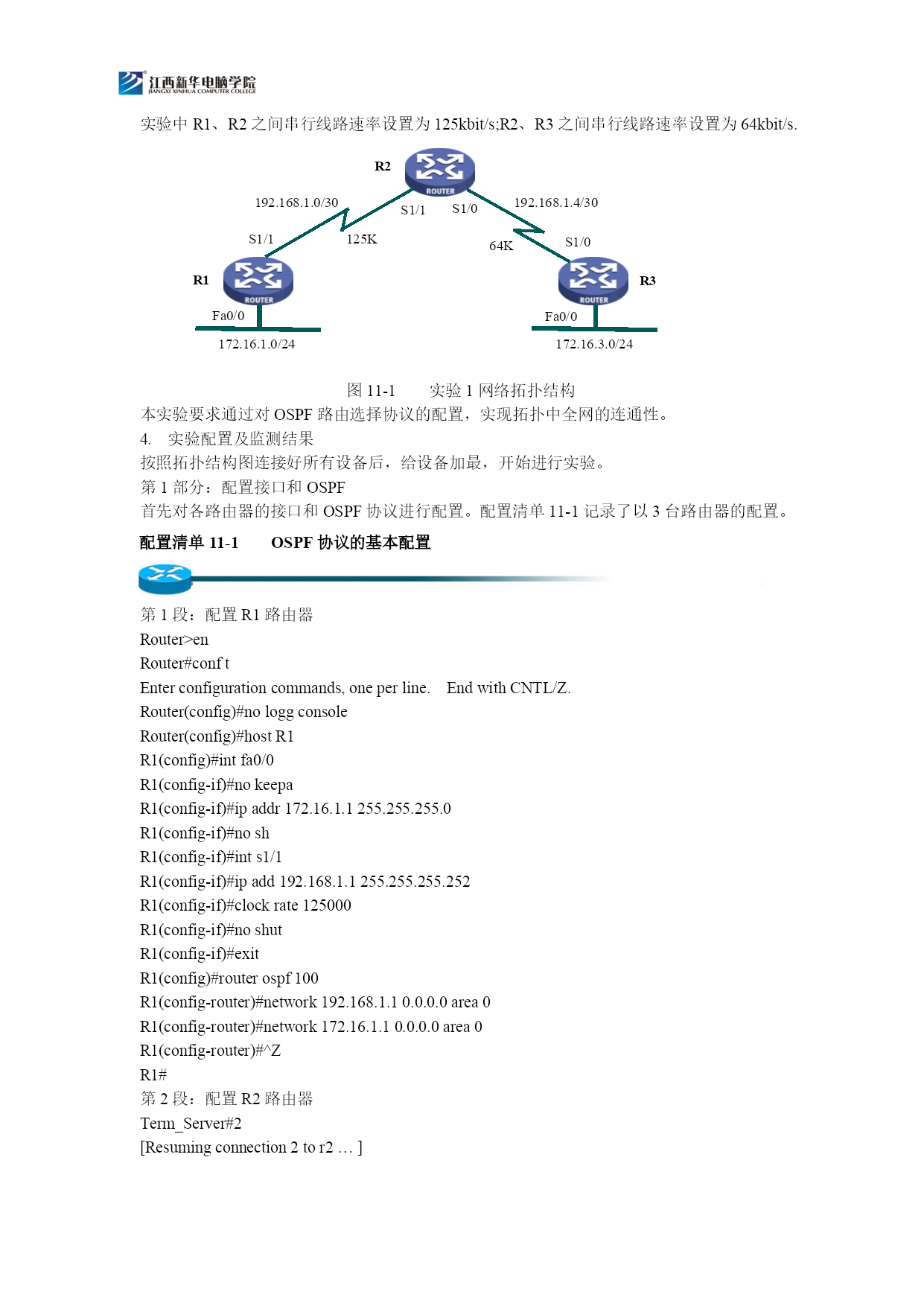 江西新华电脑学院
JIANGXI XINHUA COMPUTER COLLEGE

实验中 R1、R2 之间串行线路速率设置为 125kbit/s;R2、R3 之间串行线路速率设置为 64kbit/s.

R2
ROUTER
192.168.1.0/30
S1/1
S1/0
192.168.1.4/30
S1/1
125K
64K
S1/0
R1
ROUTER
R3
ROUTER
Fa0/0
Fa0/0
172.16.1.0/24
172.16.3.0/24

图 11-1　　实验 1 网络拓扑结构

本实验要求通过对 OSPF 路由选择协议的配置，实现拓扑中全网的连通性。
4.　实验配置及监测结果
按照拓扑结构图连接好所有设备后，给设备加最，开始进行实验。
第 1 部分：配置接口和 OSPF
首先对各路由器的接口和 OSPF 协议进行配置。配置清单 11-1 记录了以 3 台路由器的配置。

配置清单 11-1　　OSPF 协议的基本配置

第 1 段：配置 R1 路由器
Router>en
Router#conf t
Enter configuration commands, one per line.　End with CNTL/Z.
Router(config)#no logg console
Router(config)#host R1
R1(config)#int fa0/0
R1(config-if)#no keepa
R1(config-if)#ip addr 172.16.1.1 255.255.255.0
R1(config-if)#no sh
R1(config-if)#int s1/1
R1(config-if)#ip add 192.168.1.1 255.255.255.252
R1(config-if)#clock rate 125000
R1(config-if)#no shut
R1(config-if)#exit
R1(config)#router ospf 100
R1(config-router)#network 192.168.1.1 0.0.0.0 area 0
R1(config-router)#network 172.16.1.1 0.0.0.0 area 0
R1(config-router)#^Z
R1#
第 2 段：配置 R2 路由器
Term_Server#2
[Resuming connection 2 to r2 … ]